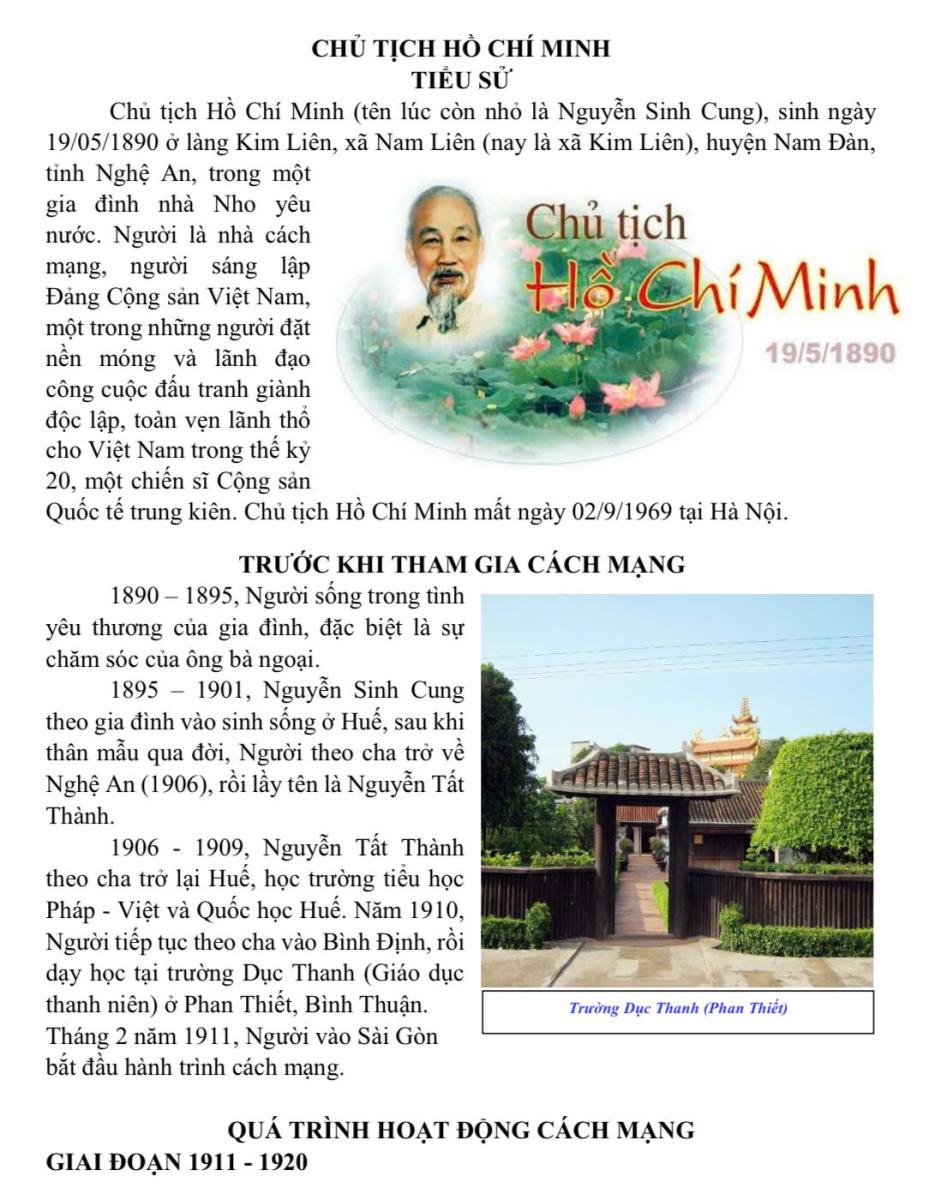 CHỦ TỊCH HỒ CHÍ MINH
TIỂU SỬ

Chủ tịch Hồ Chí Minh (tên lúc còn nhỏ là Nguyễn Sinh Cung), sinh ngày 19/05/1890 ở làng Kim Liên, xã Nam Liên (nay là xã Kim Liên), huyện Nam Đàn, tỉnh Nghệ An, trong một gia đình nhà Nho yêu nước. Người là nhà cách mạng, người sáng lập Đảng Cộng sản Việt Nam, một trong những người đặt nền móng và lãnh đạo công cuộc đấu tranh giành độc lập, toàn vẹn lãnh thổ cho Việt Nam trong thế kỷ 20, một chiến sĩ Cộng sản Quốc tế trung kiên. Chủ tịch Hồ Chí Minh mất ngày 02/9/1969 tại Hà Nội.

Chủ tịch
Hồ Chí Minh
19/5/1890

TRƯỚC KHI THAM GIA CÁCH MẠNG

1890 – 1895, Người sống trong tình yêu thương của gia đình, đặc biệt là sự chăm sóc của ông bà ngoại.

1895 – 1901, Nguyễn Sinh Cung theo gia đình vào sinh sống ở Huế, sau khi thân mẫu qua đời, Người theo cha trở về Nghệ An (1906), rồi lấy tên là Nguyễn Tất Thành.

1906 - 1909, Nguyễn Tất Thành theo cha trở lại Huế, học trường tiểu học Pháp - Việt và Quốc học Huế. Năm 1910, Người tiếp tục theo cha vào Bình Định, rồi dạy học tại trường Dục Thanh (Giáo dục thanh niên) ở Phan Thiết, Bình Thuận. Tháng 2 năm 1911, Người vào Sài Gòn bắt đầu hành trình cách mạng.

Trường Dục Thanh (Phan Thiết)

QUÁ TRÌNH HOẠT ĐỘNG CÁCH MẠNG
GIAI ĐOẠN 1911 - 1920